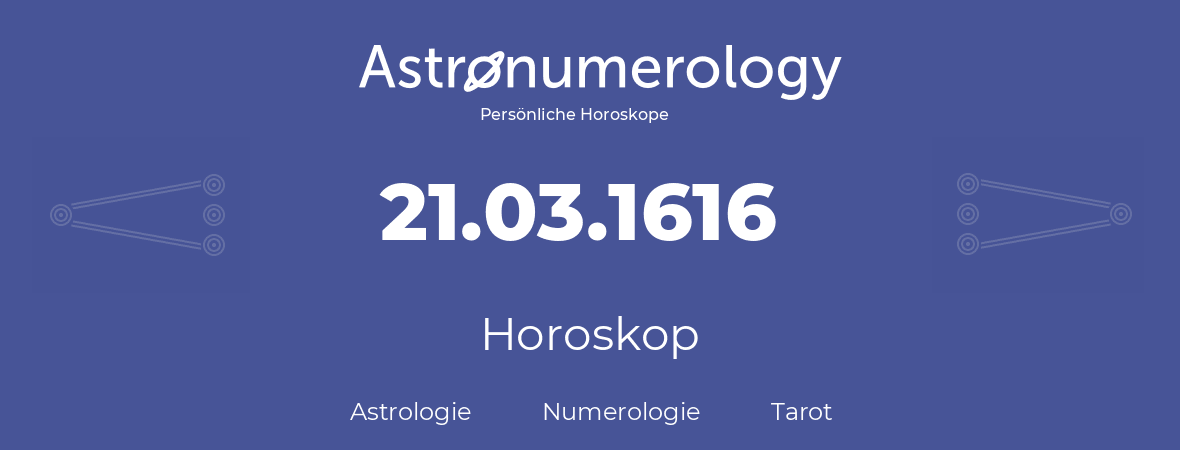 Astronumerology
Persönliche Horoskope

21.03.1616

Horoskop

Astrologie Numerologie Tarot